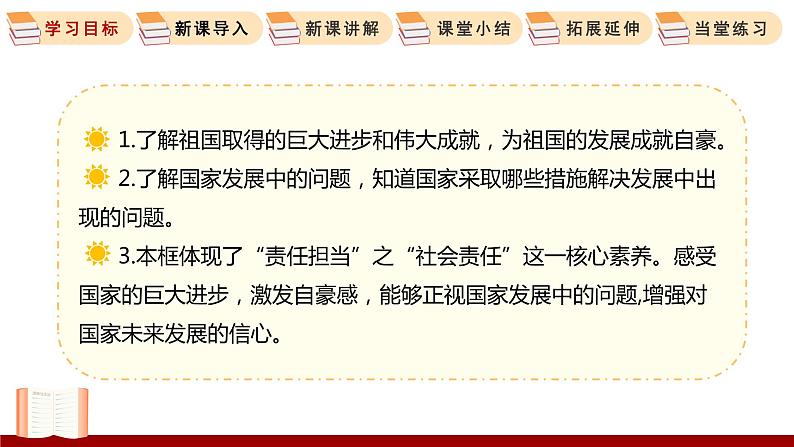 学习目标 新课导入 新课讲解 课堂小结 拓展延伸 当堂练习

1.了解祖国取得的巨大进步和伟大成就，为祖国的发展成就自豪。

2.了解国家发展中的问题，知道国家采取哪些措施解决发展中出现的问题。

3.本框体现了“责任担当”之“社会责任”这一核心素养。感受国家的巨大进步，激发自豪感，能够正视国家发展中的问题,增强对国家未来发展的信心。